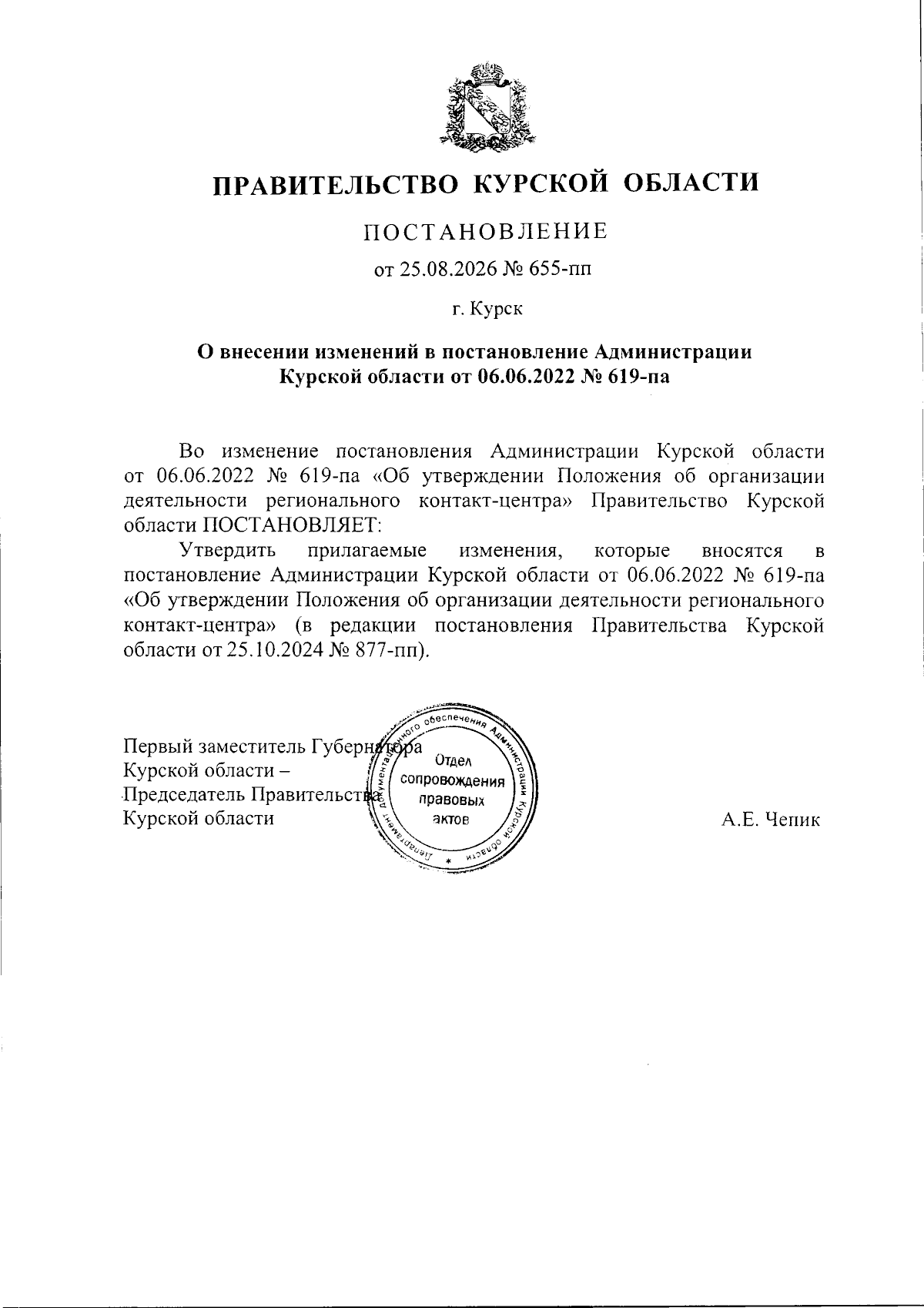 ПРАВИТЕЛЬСТВО КУРСКОЙ ОБЛАСТИ

ПОСТАНОВЛЕНИЕ

от 25.08.2026 № 655-пп

г. Курск

О внесении изменений в постановление Администрации Курской области от 06.06.2022 № 619-па

Во изменение постановления Администрации Курской области от 06.06.2022 № 619-па «Об утверждении Положения об организации деятельности регионального контакт-центра» Правительство Курской области ПОСТАНОВЛЯЕТ:

Утвердить прилагаемые изменения, которые вносятся в постановление Администрации Курской области от 06.06.2022 № 619-па «Об утверждении Положения об организации деятельности регионального контакт-центра» (в редакции постановления Правительства Курской области от 25.10.2024 № 877-пп).

Первый заместитель Губернатора Курской области – Председатель Правительства Курской области

Департамент документационного обеспечения Администрации Курской области
Отдел сопровождения правовых актов

А.Е. Чепик